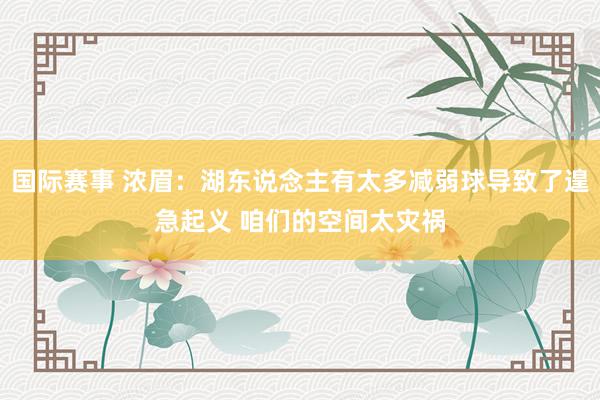 国际赛事 浓眉：湖东说念主有太多减弱球导致了遑急起义 咱们的空间太灾祸